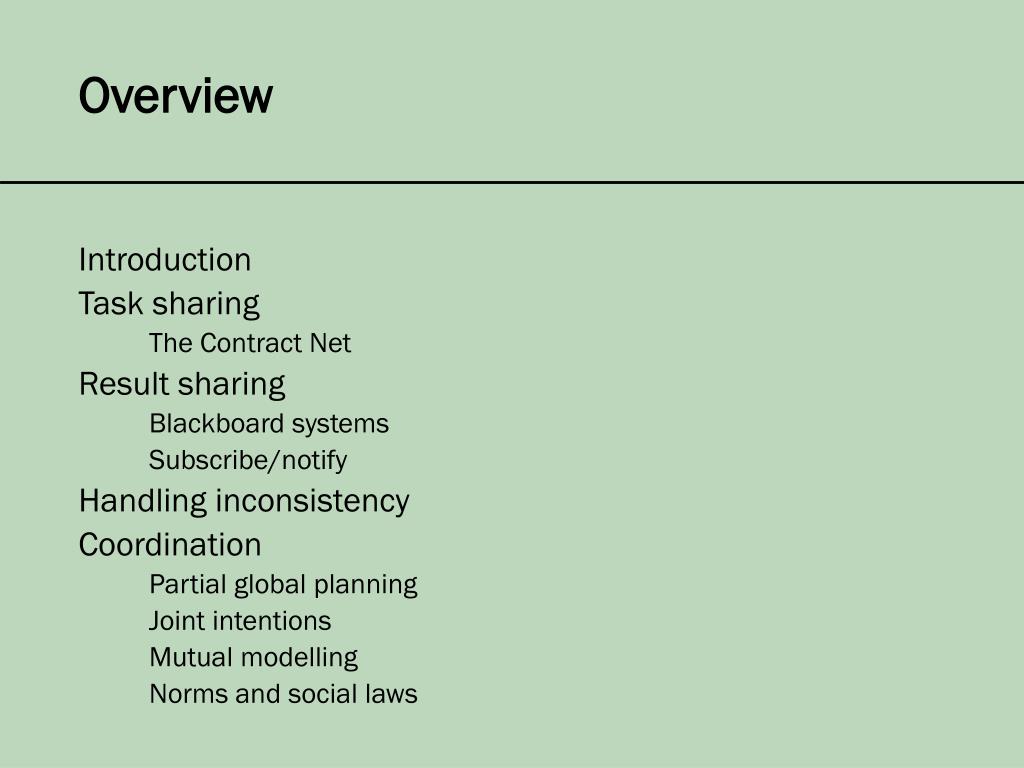 Overview

Introduction
Task sharing
The Contract Net
Result sharing
Blackboard systems
Subscribe/notify
Handling inconsistency
Coordination
Partial global planning
Joint intentions
Mutual modelling
Norms and social laws